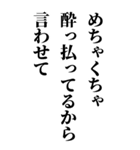 めちゃくちゃ
酔っ払ってるから
言わせて